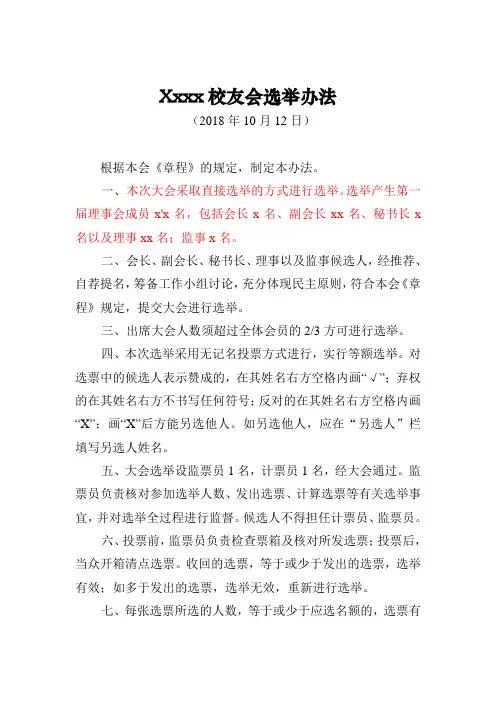 Xxxx 校友会选举办法

（2018 年 10 月 12 日）

根据本会《章程》的规定，制定本办法。

一、本次大会采取直接选举的方式进行选举。选举产生第一届理事会成员 x'x 名，包括会长 x 名、副会长 xx 名、秘书长 x 名以及理事 xx 名；监事 x 名。

二、会长、副会长、秘书长、理事以及监事候选人，经推荐、自荐提名，筹备工作小组讨论，充分体现民主原则，符合本会《章程》规定，提交大会进行选举。

三、出席大会人数须超过全体会员的 2/3 方可进行选举。

四、本次选举采用无记名投票方式进行，实行等额选举。对选票中的候选人表示赞成的，在其姓名右方空格内画“√”；弃权的在其姓名右方不书写任何符号；反对的在其姓名右方空格内画“X”；画“X”后方能另选他人。如另选他人，应在“另选人”栏填写另选人姓名。

五、大会选举设监票员 1 名，计票员 1 名，经大会通过。监票员负责核对参加选举人数、发出选票、计算选票等有关选举事宜，并对选举全过程进行监督。候选人不得担任计票员、监票员。

六、投票前，监票员负责检查票箱及核对所发选票；投票后，当众开箱清点选票。收回的选票，等于或少于发出的选票，选举有效；如多于发出的选票，选举无效，重新进行选举。

七、每张选票所选的人数，等于或少于应选名额的，选票有